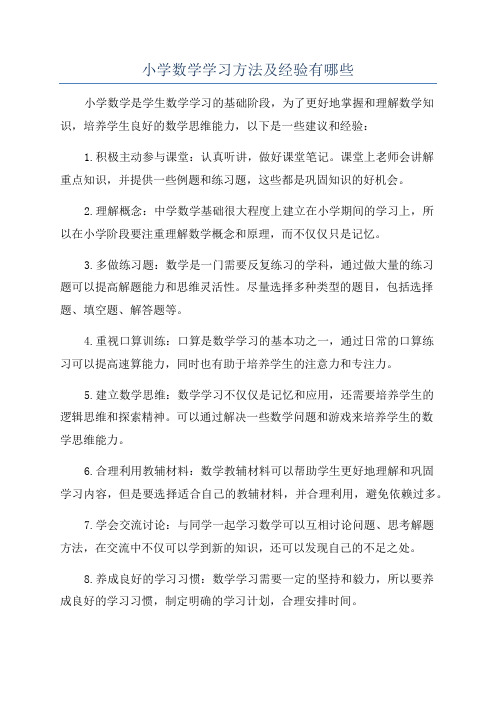 小学数学学习方法及经验有哪些

小学数学是学生数学学习的基础阶段，为了更好地掌握和理解数学知识，培养学生良好的数学思维能力，以下是一些建议和经验：

1.积极主动参与课堂：认真听讲，做好课堂笔记。课堂上老师会讲解重点知识，并提供一些例题和练习题，这些都是巩固知识的好机会。

2.理解概念：中学数学基础很大程度上建立在小学期间的学习上，所以在小学阶段要注重理解数学概念和原理，而不仅仅只是记忆。

3.多做练习题：数学是一门需要反复练习的学科，通过做大量的练习题可以提高解题能力和思维灵活性。尽量选择多种类型的题目，包括选择题、填空题、解答题等。

4.重视口算训练：口算是数学学习的基本功之一，通过日常的口算练习可以提高速算能力，同时也有助于培养学生的注意力和专注力。

5.建立数学思维：数学学习不仅仅是记忆和应用，还需要培养学生的逻辑思维和探索精神。可以通过解决一些数学问题和游戏来培养学生的数学思维能力。

6.合理利用教辅材料：数学教辅材料可以帮助学生更好地理解和巩固学习内容，但是要选择适合自己的教辅材料，并合理利用，避免依赖过多。

7.学会交流讨论：与同学一起学习数学可以互相讨论问题、思考解题方法，在交流中不仅可以学到新的知识，还可以发现自己的不足之处。

8.养成良好的学习习惯：数学学习需要一定的坚持和毅力，所以要养成良好的学习习惯，制定明确的学习计划，合理安排时间。